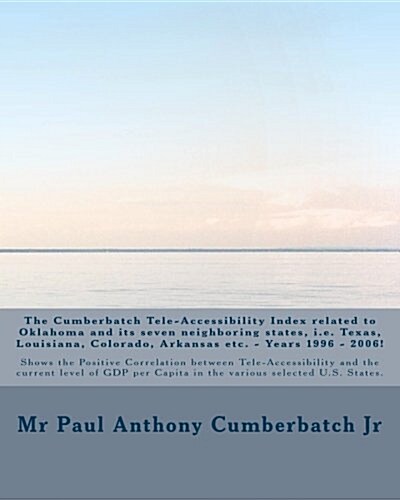 The Cumberbatch Tele-Accessibility Index related to Oklahoma and its seven neighboring states, i.e. Texas, Louisiana, Colorado, Arkansas etc. - Years 1996 - 2006!

Shows the Positive Correlation between Tele-Accessibility and the current level of GDP per Capita in the various selected U.S. States.

Mr Paul Anthony Cumberbatch Jr